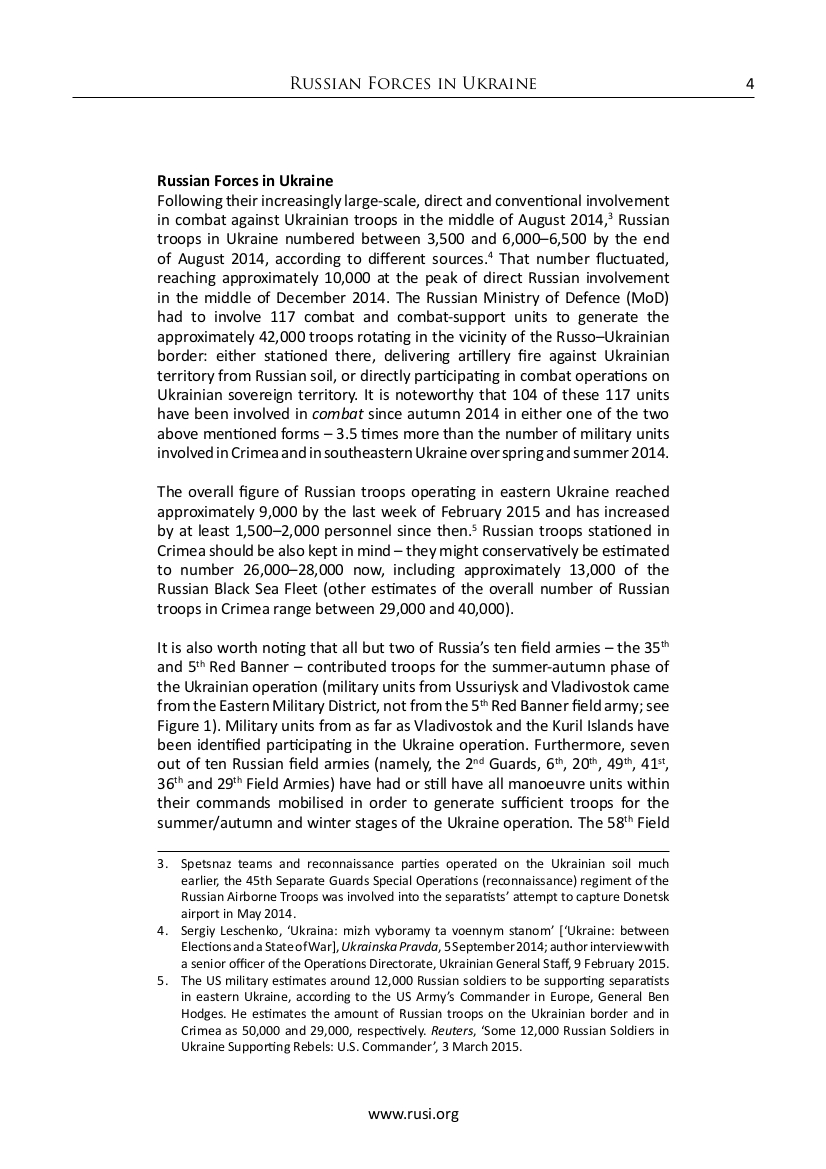 Russian Forces in Ukraine 4

Russian Forces in Ukraine
Following their increasingly large-scale, direct and conventional involvement in combat against Ukrainian troops in the middle of August 2014,$^{3}$ Russian troops in Ukraine numbered between 3,500 and 6,000–6,500 by the end of August 2014, according to different sources.$^{4}$ That number fluctuated, reaching approximately 10,000 at the peak of direct Russian involvement in the middle of December 2014. The Russian Ministry of Defence (MoD) had to involve 117 combat and combat-support units to generate the approximately 42,000 troops rotating in the vicinity of the Russo–Ukrainian border: either stationed there, delivering artillery fire against Ukrainian territory from Russian soil, or directly participating in combat operations on Ukrainian sovereign territory. It is noteworthy that 104 of these 117 units have been involved in combat since autumn 2014 in either one of the two above mentioned forms – 3.5 times more than the number of military units involved in Crimea and in southeastern Ukraine over spring and summer 2014.

The overall figure of Russian troops operating in eastern Ukraine reached approximately 9,000 by the last week of February 2015 and has increased by at least 1,500–2,000 personnel since then.$^{5}$ Russian troops stationed in Crimea should be also kept in mind – they might conservatively be estimated to number 26,000–28,000 now, including approximately 13,000 of the Russian Black Sea Fleet (other estimates of the overall number of Russian troops in Crimea range between 29,000 and 40,000).

It is also worth noting that all but two of Russia's ten field armies – the 35th and 5th Red Banner – contributed troops for the summer-autumn phase of the Ukrainian operation (military units from Ussuriysk and Vladivostok came from the Eastern Military District, not from the 5th Red Banner field army; see Figure 1). Military units from as far as Vladivostok and the Kuril Islands have been identified participating in the Ukraine operation. Furthermore, seven out of ten Russian field armies (namely, the 2nd Guards, 6th, 20th, 49th, 41st, 36th and 29th Field Armies) have had or still have all manoeuvre units within their commands mobilised in order to generate sufficient troops for the summer/autumn and winter stages of the Ukraine operation. The 58th Field

3. Spetsnaz teams and reconnaissance parties operated on the Ukrainian soil much earlier, the 45th Separate Guards Special Operations (reconnaissance) regiment of the Russian Airborne Troops was involved into the separatists' attempt to capture Donetsk airport in May 2014.
4. Sergiy Leschenko, 'Ukraina: mizh vyboramy ta voennym stanom' ['Ukraine: between Elections and a State of War], Ukrainska Pravda, 5 September 2014; author interview with a senior officer of the Operations Directorate, Ukrainian General Staff, 9 February 2015.
5. The US military estimates around 12,000 Russian soldiers to be supporting separatists in eastern Ukraine, according to the US Army's Commander in Europe, General Ben Hodges. He estimates the amount of Russian troops on the Ukrainian border and in Crimea as 50,000 and 29,000, respectively. Reuters, 'Some 12,000 Russian Soldiers in Ukraine Supporting Rebels: U.S. Commander', 3 March 2015.

www.rusi.org